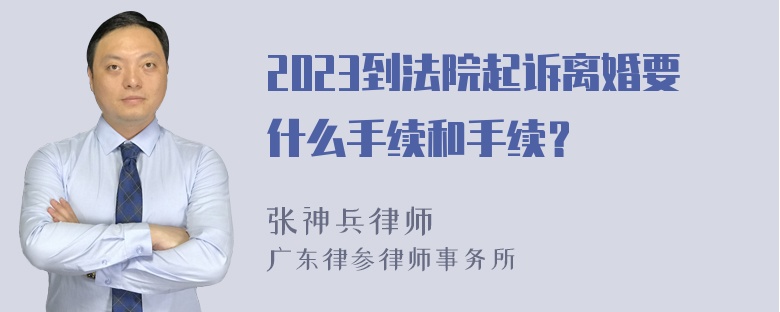 2023到法院起诉离婚要什么手续和手续?

张神兵律师
广东律参律师事务所